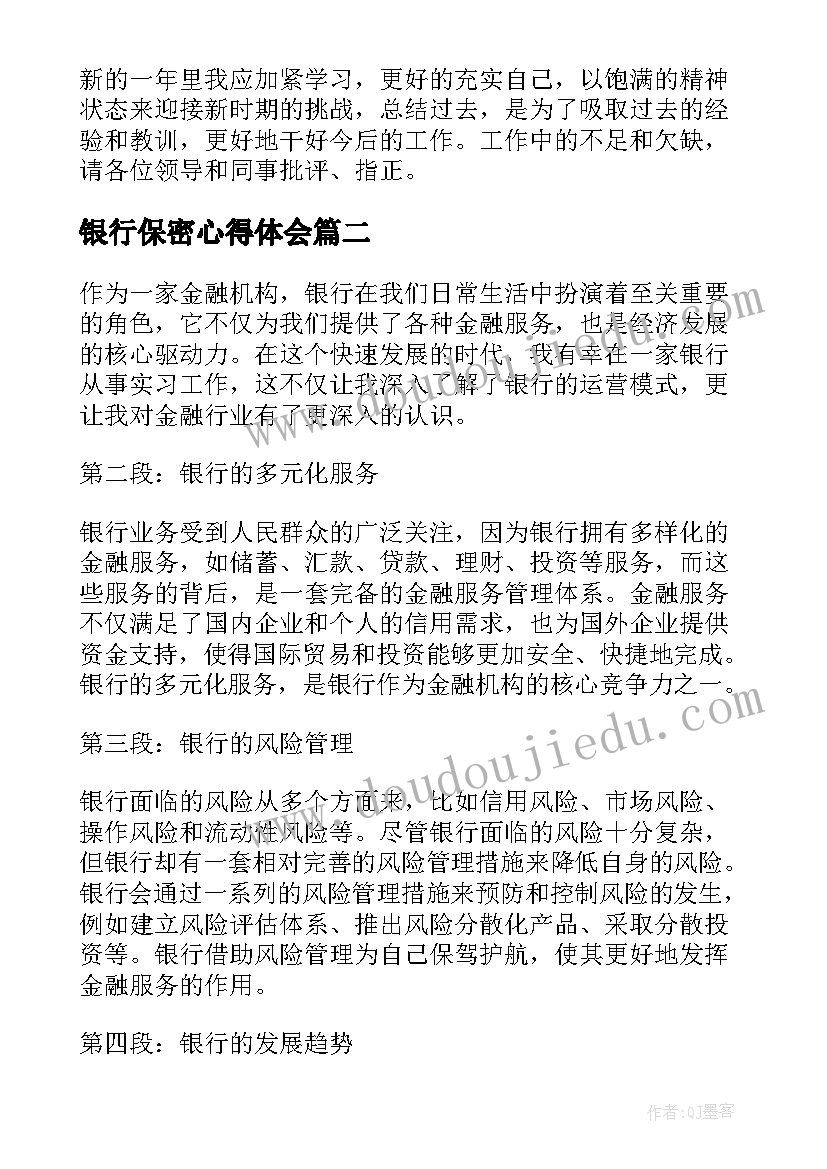 新的一年里我应加紧学习，更好的充实自己，以饱满的精神状态来迎接新时期的挑战，总结过去，是为了吸取过去的经验和教训，更好地干好今后的工作。工作中的不足和欠缺，请各位领导和同事批评、指正。

银行保密心得体会篇二

作为一家金融机构，银行在我们日常生活中扮演着至关重要的角色，它不仅为我们提供了各种金融服务，也是经济发展的核心驱动力。在这个快速发展的时代，我有幸在一家银行从事实习工作，这不仅让我深入了解了银行的运营模式，更让我对金融行业有了更深入的认识。

第二段：银行的多元化服务

银行业务受到人民群众的广泛关注，因为银行拥有多样化的金融服务，如储蓄、汇款、贷款、理财、投资等服务，而这些服务的背后，是一套完备的金融服务管理体系。金融服务不仅满足了国内企业和个人的信用需求，也为国外企业提供资金支持，使得国际贸易和投资能够更加安全、快捷地完成。银行的多元化服务，是银行作为金融机构的核心竞争力之一。

第三段：银行的风险管理

银行面临的风险从多个方面来，比如信用风险、市场风险、操作风险和流动性风险等。尽管银行面临的风险十分复杂，但银行却有一套相对完善的风险管理措施来降低自身的风险。银行会通过一系列的风险管理措施来预防和控制风险的发生，例如建立风险评估体系、推出风险分散化产品、采取分散投资等。银行借助风险管理为自己保驾护航，使其更好地发挥金融服务的作用。

第四段：银行的发展趋势

www.doudoujiedu.com

作者:QJ墨客